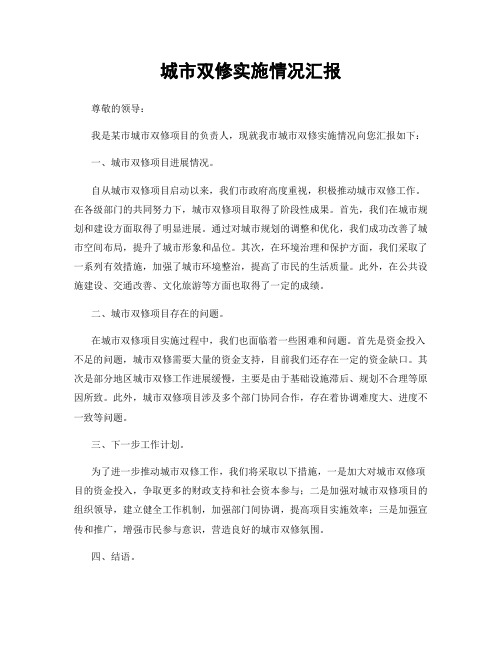 城市双修实施情况汇报

尊敬的领导：

我是某市城市双修项目的负责人，现就我市城市双修实施情况向您汇报如下：

一、城市双修项目进展情况。

自从城市双修项目启动以来，我们市政府高度重视，积极推动城市双修工作。在各级部门的共同努力下，城市双修项目取得了阶段性成果。首先，我们在城市规划和建设方面取得了明显进展。通过对城市规划的调整和优化，我们成功改善了城市空间布局，提升了城市形象和品位。其次，在环境治理和保护方面，我们采取了一系列有效措施，加强了城市环境整治，提高了市民的生活质量。此外，在公共设施建设、交通改善、文化旅游等方面也取得了一定的成绩。

二、城市双修项目存在的问题。

在城市双修项目实施过程中，我们也面临着一些困难和问题。首先是资金投入不足的问题，城市双修需要大量的资金支持，目前我们还存在一定的资金缺口。其次是部分地区城市双修工作进展缓慢，主要是由于基础设施滞后、规划不合理等原因所致。此外，城市双修项目涉及多个部门协同合作，存在着协调难度大、进度不一致等问题。

三、下一步工作计划。

为了进一步推动城市双修工作，我们将采取以下措施，一是加大对城市双修项目的资金投入，争取更多的财政支持和社会资本参与；二是加强对城市双修项目的组织领导，建立健全工作机制，加强部门间协调，提高项目实施效率；三是加强宣传和推广，增强市民参与意识，营造良好的城市双修氛围。

四、结语。